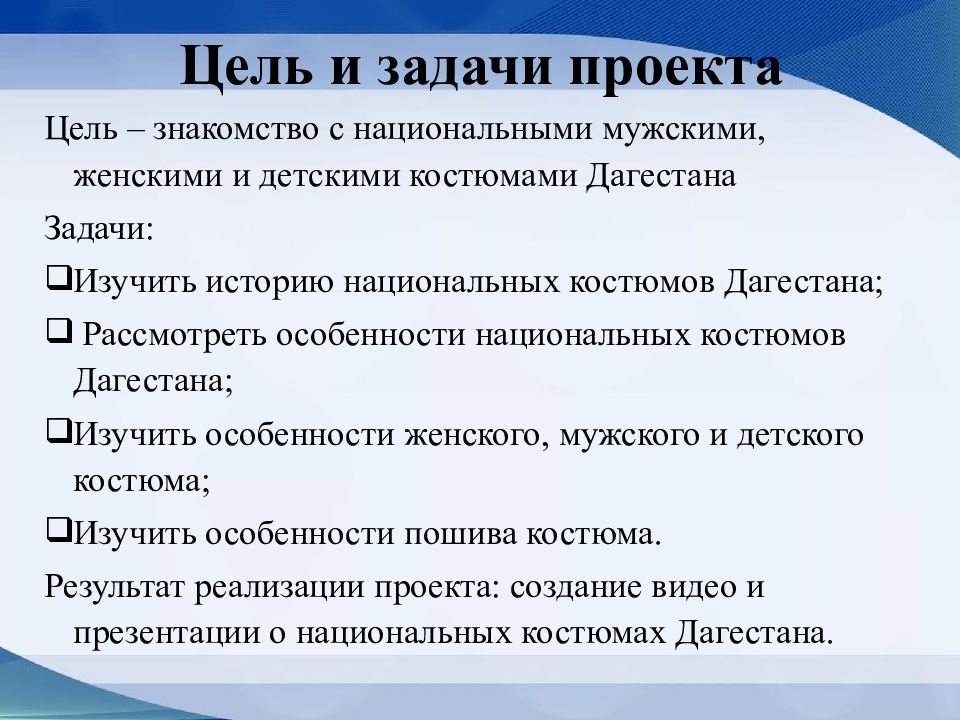 Цель и задачи проекта

Цель – знакомство с национальными мужскими, женскими и детскими костюмами Дагестана

Задачи:

❑Изучить историю национальных костюмов Дагестана;

❑ Рассмотреть особенности национальных костюмов Дагестана;

❑Изучить особенности женского, мужского и детского костюма;

❑Изучить особенности пошива костюма.

Результат реализации проекта: создание видео и презентации о национальных костюмах Дагестана.